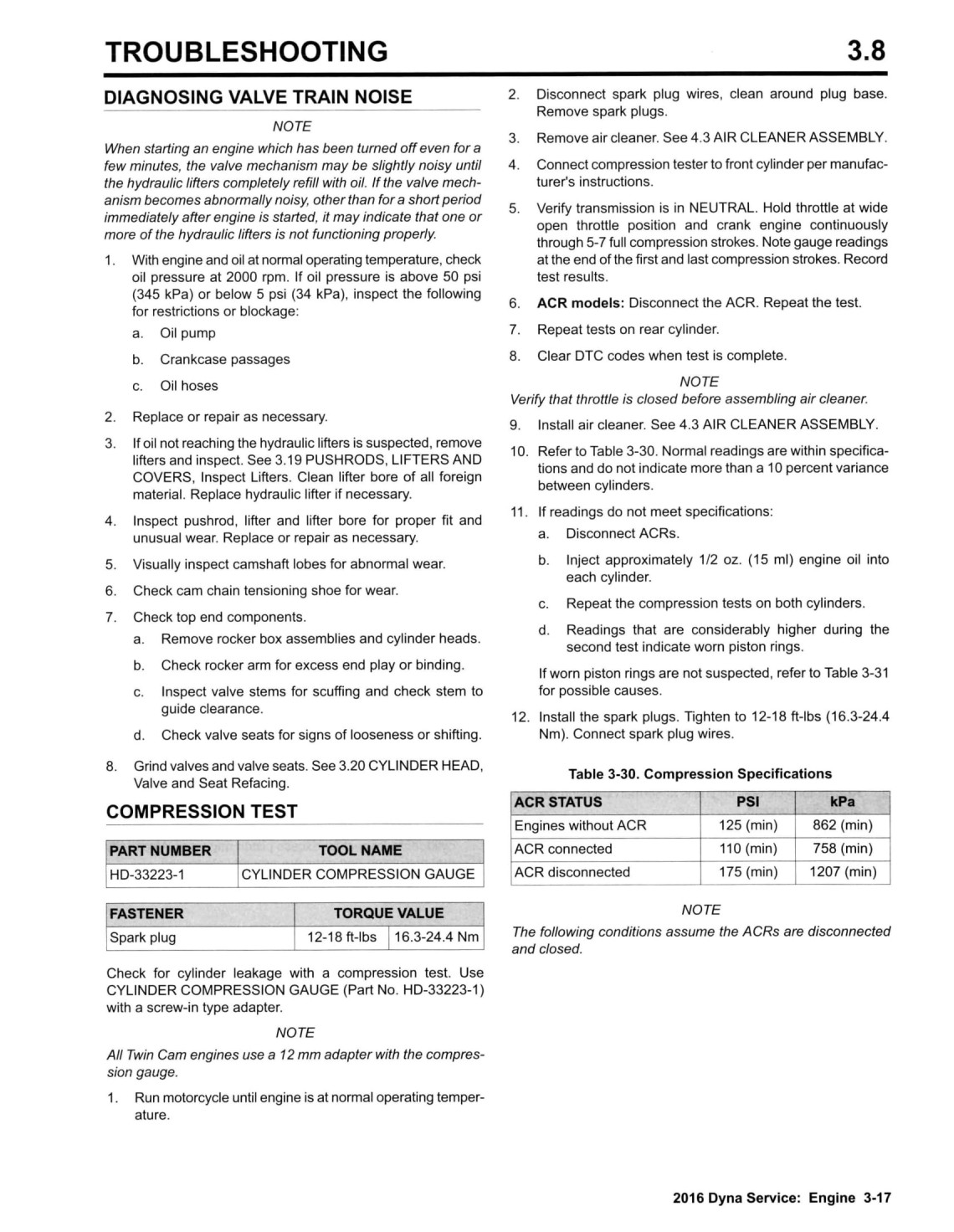 TROUBLESHOOTING 3.8

DIAGNOSING VALVE TRAIN NOISE

NOTE

When starting an engine which has been turned off even for a few minutes, the valve mechanism may be slightly noisy until the hydraulic lifters completely refill with oil. If the valve mechanism becomes abnormally noisy, other than for a short period immediately after engine is started, it may indicate that one or more of the hydraulic lifters is not functioning properly.

1. With engine and oil at normal operating temperature, check oil pressure at 2000 rpm. If oil pressure is above 50 psi (345 kPa) or below 5 psi (34 kPa), inspect the following for restrictions or blockage:
a. Oil pump
b. Crankcase passages
c. Oil hoses
2. Replace or repair as necessary.
3. If oil not reaching the hydraulic lifters is suspected, remove lifters and inspect. See 3.19 PUSHRODS, LIFTERS AND COVERS, Inspect Lifters. Clean lifter bore of all foreign material. Replace hydraulic lifter if necessary.
4. Inspect pushrod, lifter and lifter bore for proper fit and unusual wear. Replace or repair as necessary.
5. Visually inspect camshaft lobes for abnormal wear.
6. Check cam chain tensioning shoe for wear.
7. Check top end components.
a. Remove rocker box assemblies and cylinder heads.
b. Check rocker arm for excess end play or binding.
c. Inspect valve stems for scuffing and check stem to guide clearance.
d. Check valve seats for signs of looseness or shifting.
8. Grind valves and valve seats. See 3.20 CYLINDER HEAD, Valve and Seat Refacing.

COMPRESSION TEST

| PART NUMBER | TOOL NAME |
|---|---|
| HD-33223-1 | CYLINDER COMPRESSION GAUGE |

| FASTENER | TORQUE VALUE | |
|---|---|---|
| Spark plug | 12-18 ft-lbs | 16.3-24.4 Nm |

Check for cylinder leakage with a compression test. Use CYLINDER COMPRESSION GAUGE (Part No. HD-33223-1) with a screw-in type adapter.

NOTE

All Twin Cam engines use a 12 mm adapter with the compression gauge.

1. Run motorcycle until engine is at normal operating temperature.
2. Disconnect spark plug wires, clean around plug base. Remove spark plugs.
3. Remove air cleaner. See 4.3 AIR CLEANER ASSEMBLY.
4. Connect compression tester to front cylinder per manufacturer's instructions.
5. Verify transmission is in NEUTRAL. Hold throttle at wide open throttle position and crank engine continuously through 5-7 full compression strokes. Note gauge readings at the end of the first and last compression strokes. Record test results.
6. ACR models: Disconnect the ACR. Repeat the test.
7. Repeat tests on rear cylinder.
8. Clear DTC codes when test is complete.

NOTE

Verify that throttle is closed before assembling air cleaner.

9. Install air cleaner. See 4.3 AIR CLEANER ASSEMBLY.
10. Refer to Table 3-30. Normal readings are within specifications and do not indicate more than a 10 percent variance between cylinders.
11. If readings do not meet specifications:
a. Disconnect ACRs.
b. Inject approximately 1/2 oz. (15 ml) engine oil into each cylinder.
c. Repeat the compression tests on both cylinders.
d. Readings that are considerably higher during the second test indicate worn piston rings.
If worn piston rings are not suspected, refer to Table 3-31 for possible causes.
12. Install the spark plugs. Tighten to 12-18 ft-lbs (16.3-24.4 Nm). Connect spark plug wires.

Table 3-30. Compression Specifications

| ACR STATUS | PSI | kPa |
|---|---|---|
| Engines without ACR | 125 (min) | 862 (min) |
| ACR connected | 110 (min) | 758 (min) |
| ACR disconnected | 175 (min) | 1207 (min) |

NOTE

The following conditions assume the ACRs are disconnected and closed.

2016 Dyna Service: Engine 3-17